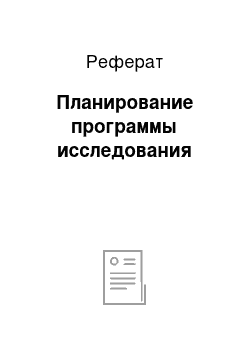 Реферат

Планирование программы исследования